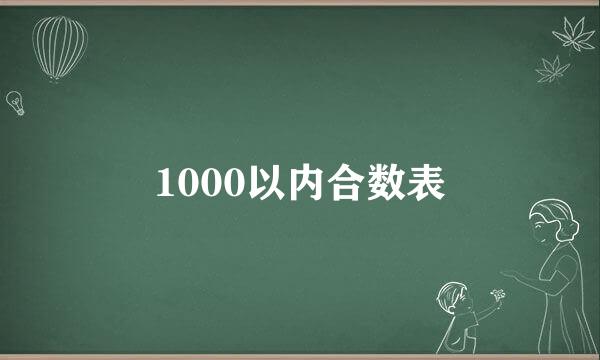 1000以内合数表